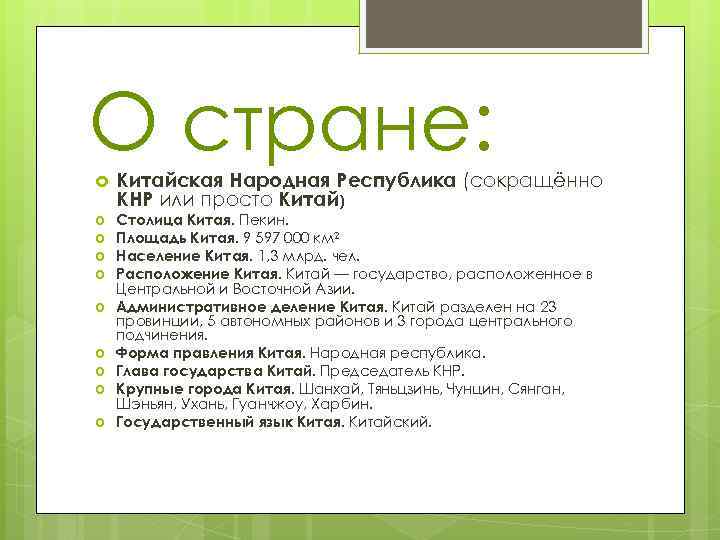 О стране:

Китайская Народная Республика (сокращённо КНР или просто Китай)

Столица Китая. Пекин.

Площадь Китая. 9 597 000 км²

Население Китая. 1,3 млрд. чел.

Расположение Китая. Китай — государство, расположенное в Центральной и Восточной Азии.

Административное деление Китая. Китай разделен на 23 провинции, 5 автономных районов и 3 города центрального подчинения.

Форма правления Китая. Народная республика.

Глава государства Китай. Председатель КНР.

Крупные города Китая. Шанхай, Тяньцзинь, Чунцин, Сянган, Шэньян, Ухань, Гуанчжоу, Харбин.

Государственный язык Китая. Китайский.